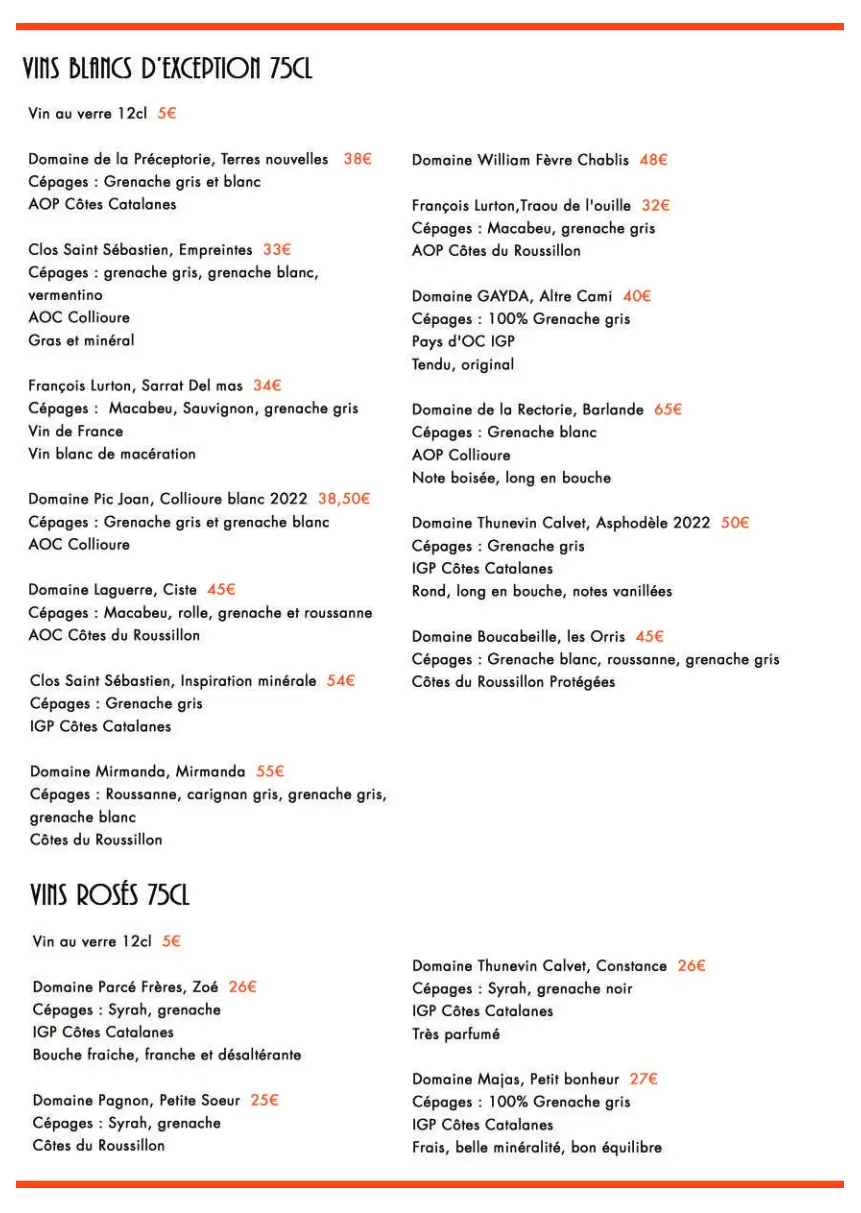 VINS BLANCS D'EXCEPTION 75CL

Vin au verre 12cl 5€

Domaine de la Préceptorie, Terres nouvelles 38€
Cépages : Grenache gris et blanc
AOP Côtes Catalanes

Clos Saint Sébastien, Empreintes 33€
Cépages : grenache gris, grenache blanc, vermentino
AOC Collioure
Gras et minéral

François Lurton, Sarrat Del mas 34€
Cépages : Macabeu, Sauvignon, grenache gris
Vin de France
Vin blanc de macération

Domaine Pic Joan, Collioure blanc 2022 38,50€
Cépages : Grenache gris et grenache blanc
AOC Collioure

Domaine Laguerre, Ciste 45€
Cépages : Macabeu, rolle, grenache et roussanne
AOC Côtes du Roussillon

Clos Saint Sébastien, Inspiration minérale 54€
Cépages : Grenache gris
IGP Côtes Catalanes

Domaine Mirmanda, Mirmanda 55€
Cépages : Roussanne, carignan gris, grenache gris, grenache blanc
Côtes du Roussillon

Domaine William Fèvre Chablis 48€

François Lurton,Traou de l'ouille 32€
Cépages : Macabeu, grenache gris
AOP Côtes du Roussillon

Domaine GAYDA, Altre Cami 40€
Cépages : 100% Grenache gris
Pays d'OC IGP
Tendu, original

Domaine de la Rectorie, Barlande 65€
Cépages : Grenache blanc
AOP Collioure
Note boisée, long en bouche

Domaine Thunevin Calvet, Asphodèle 2022 50€
Cépages : Grenache gris
IGP Côtes Catalanes
Rond, long en bouche, notes vanillées

Domaine Boucabeille, les Orris 45€
Cépages : Grenache blanc, roussanne, grenache gris
Côtes du Roussillon Protégées

VINS ROSÉS 75CL

Vin au verre 12cl 5€

Domaine Parcé Frères, Zoé 26€
Cépages : Syrah, grenache
IGP Côtes Catalanes
Bouche fraiche, franche et désaltérante

Domaine Pagnon, Petite Soeur 25€
Cépages : Syrah, grenache
Côtes du Roussillon

Domaine Thunevin Calvet, Constance 26€
Cépages : Syrah, grenache noir
IGP Côtes Catalanes
Très parfumé

Domaine Majas, Petit bonheur 27€
Cépages : 100% Grenache gris
IGP Côtes Catalanes
Frais, belle minéralité, bon équilibre